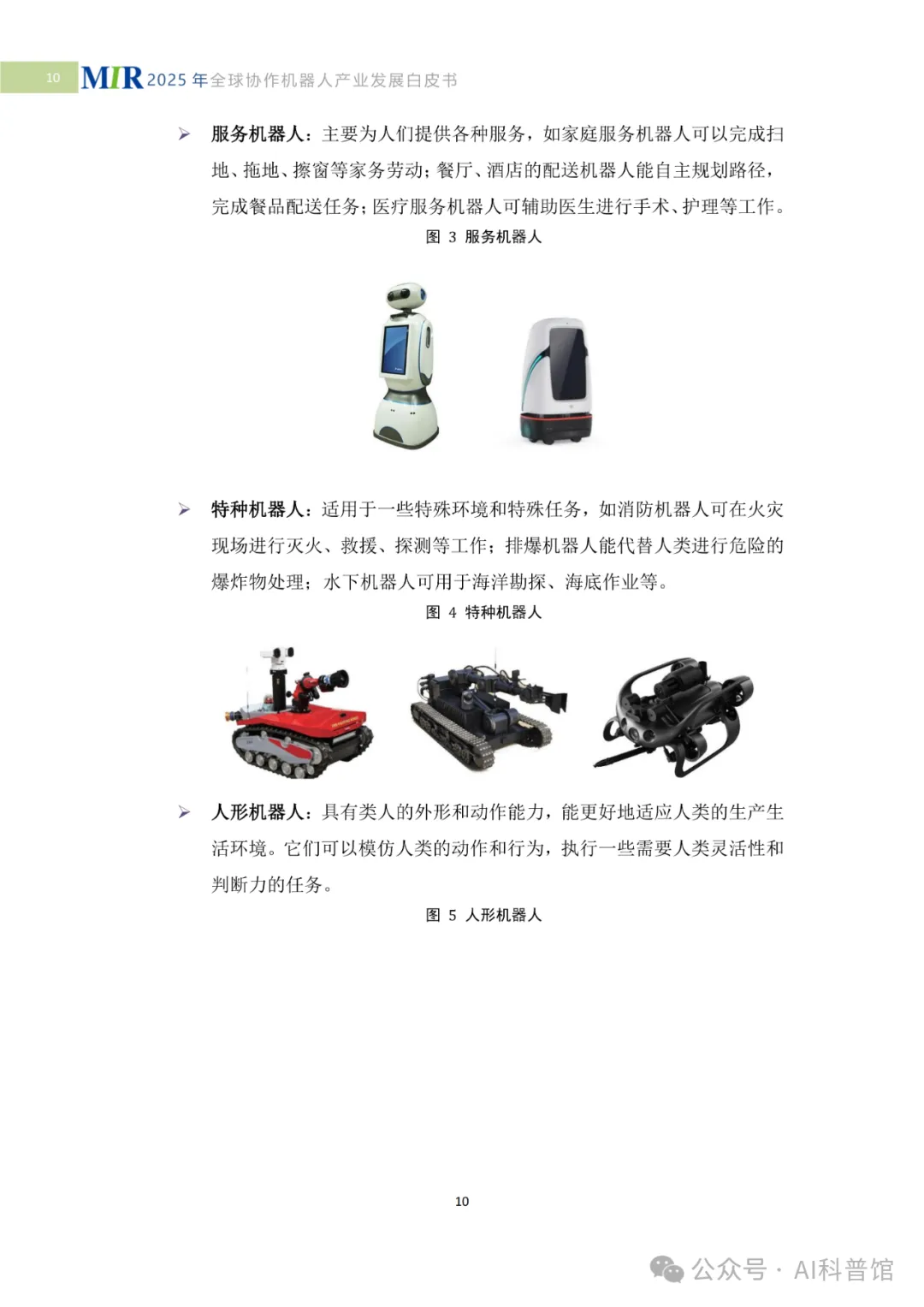 10 MIR 2025年全球协作机器人产业发展白皮书

➢ 服务机器人：主要为人们提供各种服务，如家庭服务机器人可以完成扫地、拖地、擦窗等家务劳动；餐厅、酒店的配送机器人能自主规划路径，完成餐品配送任务；医疗服务机器人可辅助医生进行手术、护理等工作。

图3 服务机器人

➢ 特种机器人：适用于一些特殊环境和特殊任务，如消防机器人可在火灾现场进行灭火、救援、探测等工作；排爆机器人能代替人类进行危险的爆炸物处理；水下机器人可用于海洋勘探、海底作业等。

图4 特种机器人

➢ 人形机器人：具有类人的外形和动作能力，能更好地适应人类的生产生活环境。它们可以模仿人类的动作和行为，执行一些需要人类灵活性和判断力的任务。

图5 人形机器人

10

公众号 · AI科普馆